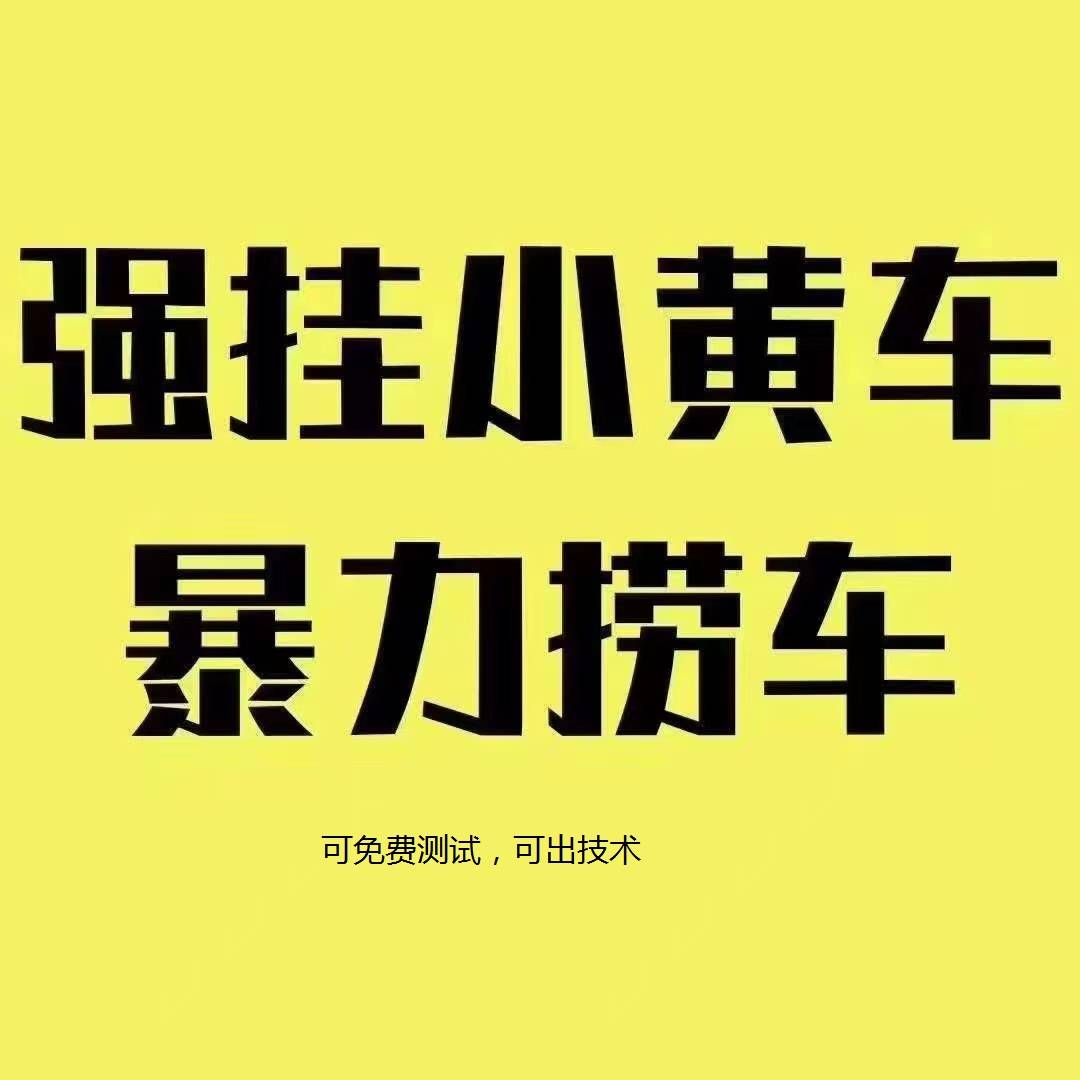 强挂小黄车
暴力捞车

可免费测试，可出技术